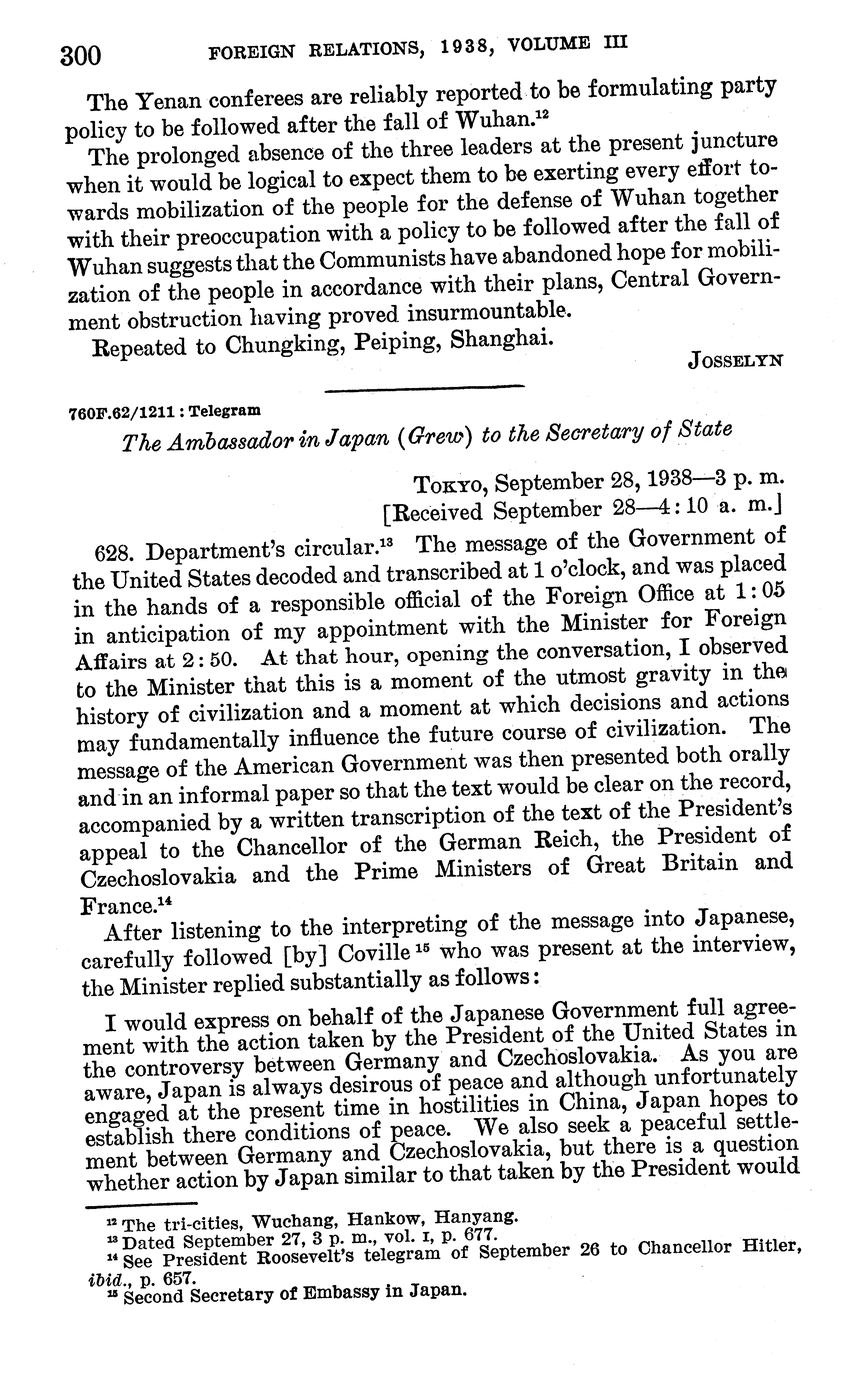 300 FOREIGN RELATIONS, 1938, VOLUME III

The Yenan conferees are reliably reported to be formulating party policy to be followed after the fall of Wuhan.$^{12}$

The prolonged absence of the three leaders at the present juncture when it would be logical to expect them to be exerting every effort towards mobilization of the people for the defense of Wuhan together with their preoccupation with a policy to be followed after the fall of Wuhan suggests that the Communists have abandoned hope for mobilization of the people in accordance with their plans, Central Government obstruction having proved insurmountable.

Repeated to Chungking, Peiping, Shanghai.

JOSSELYN

760F.62/1211 : Telegram

The Ambassador in Japan (Grew) to the Secretary of State

TOKYO, September 28, 1938—3 p. m.
[Received September 28—4:10 a. m.]

628. Department's circular.$^{13}$ The message of the Government of the United States decoded and transcribed at 1 o'clock, and was placed in the hands of a responsible official of the Foreign Office at 1:05 in anticipation of my appointment with the Minister for Foreign Affairs at 2:50. At that hour, opening the conversation, I observed to the Minister that this is a moment of the utmost gravity in the history of civilization and a moment at which decisions and actions may fundamentally influence the future course of civilization. The message of the American Government was then presented both orally and in an informal paper so that the text would be clear on the record, accompanied by a written transcription of the text of the President's appeal to the Chancellor of the German Reich, the President of Czechoslovakia and the Prime Ministers of Great Britain and France.$^{14}$

After listening to the interpreting of the message into Japanese, carefully followed [by] Coville$^{15}$ who was present at the interview, the Minister replied substantially as follows:

I would express on behalf of the Japanese Government full agreement with the action taken by the President of the United States in the controversy between Germany and Czechoslovakia. As you are aware, Japan is always desirous of peace and although unfortunately engaged at the present time in hostilities in China, Japan hopes to establish there conditions of peace. We also seek a peaceful settlement between Germany and Czechoslovakia, but there is a question whether action by Japan similar to that taken by the President would

$^{12}$ The tri-cities, Wuchang, Hankow, Hanyang.
$^{13}$ Dated September 27, 3 p. m., vol. I, p. 677.
$^{14}$ See President Roosevelt's telegram of September 26 to Chancellor Hitler, ibid., p. 657.
$^{15}$ Second Secretary of Embassy in Japan.